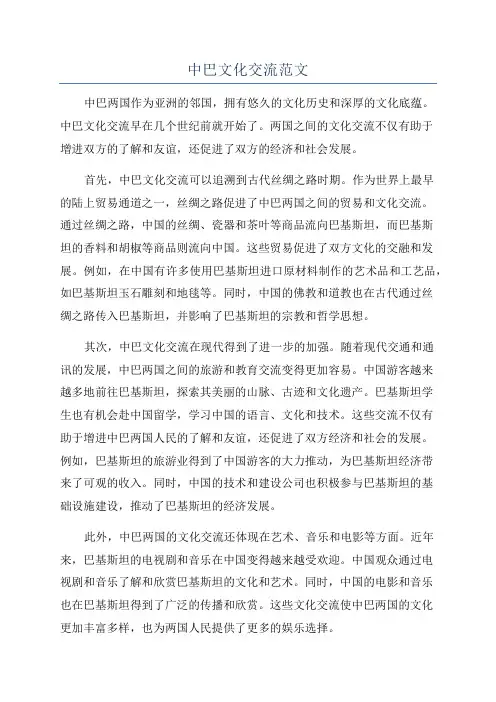 中巴文化交流范文

中巴两国作为亚洲的邻国，拥有悠久的文化历史和深厚的文化底蕴。中巴文化交流早在几个世纪前就开始了。两国之间的文化交流不仅有助于增进双方的了解和友谊，还促进了双方的经济和社会发展。

首先，中巴文化交流可以追溯到古代丝绸之路时期。作为世界上最早的陆上贸易通道之一，丝绸之路促进了中巴两国之间的贸易和文化交流。通过丝绸之路，中国的丝绸、瓷器和茶叶等商品流向巴基斯坦，而巴基斯坦的香料和胡椒等商品则流向中国。这些贸易促进了双方文化的交融和发展。例如，在中国有许多使用巴基斯坦进口原材料制作的艺术品和工艺品，如巴基斯坦玉石雕刻和地毯等。同时，中国的佛教和道教也在古代通过丝绸之路传入巴基斯坦，并影响了巴基斯坦的宗教和哲学思想。

其次，中巴文化交流在现代得到了进一步的加强。随着现代交通和通讯的发展，中巴两国之间的旅游和教育交流变得更加容易。中国游客越来越多地前往巴基斯坦，探索其美丽的山脉、古迹和文化遗产。巴基斯坦学生也有机会赴中国留学，学习中国的语言、文化和技术。这些交流不仅有助于增进中巴两国人民的了解和友谊，还促进了双方经济和社会的发展。例如，巴基斯坦的旅游业得到了中国游客的大力推动，为巴基斯坦经济带来了可观的收入。同时，中国的技术和建设公司也积极参与巴基斯坦的基础设施建设，推动了巴基斯坦的经济发展。

此外，中巴两国的文化交流还体现在艺术、音乐和电影等方面。近年来，巴基斯坦的电视剧和音乐在中国变得越来越受欢迎。中国观众通过电视剧和音乐了解和欣赏巴基斯坦的文化和艺术。同时，中国的电影和音乐也在巴基斯坦得到了广泛的传播和欣赏。这些文化交流使中巴两国的文化更加丰富多样，也为两国人民提供了更多的娱乐选择。